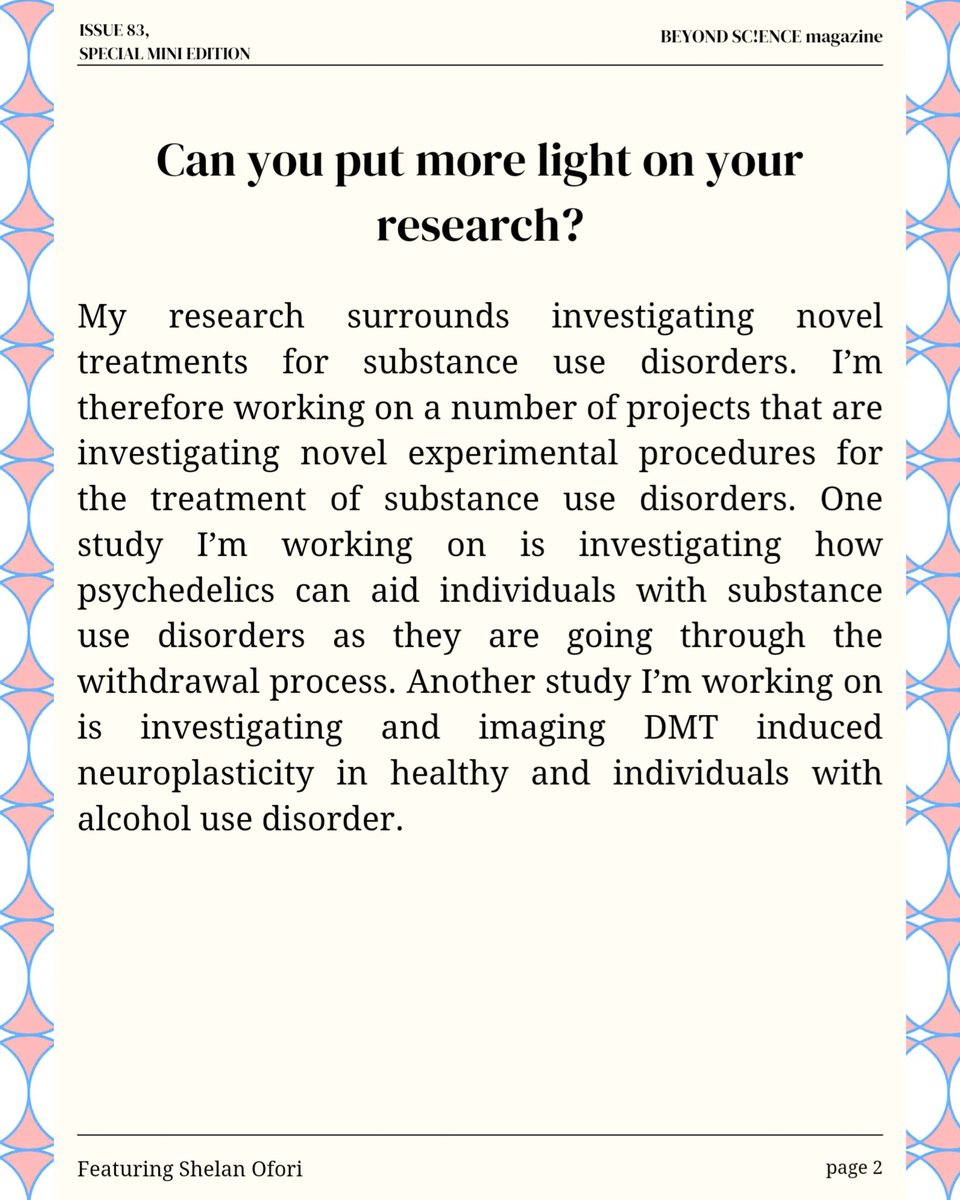 ISSUE 83,
SPECIAL MINI EDITION

BEYOND SC!ENCE magazine

Can you put more light on your research?

My research surrounds investigating novel treatments for substance use disorders. I'm therefore working on a number of projects that are investigating novel experimental procedures for the treatment of substance use disorders. One study I'm working on is investigating how psychedelics can aid individuals with substance use disorders as they are going through the withdrawal process. Another study I'm working on is investigating and imaging DMT induced neuroplasticity in healthy and individuals with alcohol use disorder.

Featuring Shelan Ofori

page 2